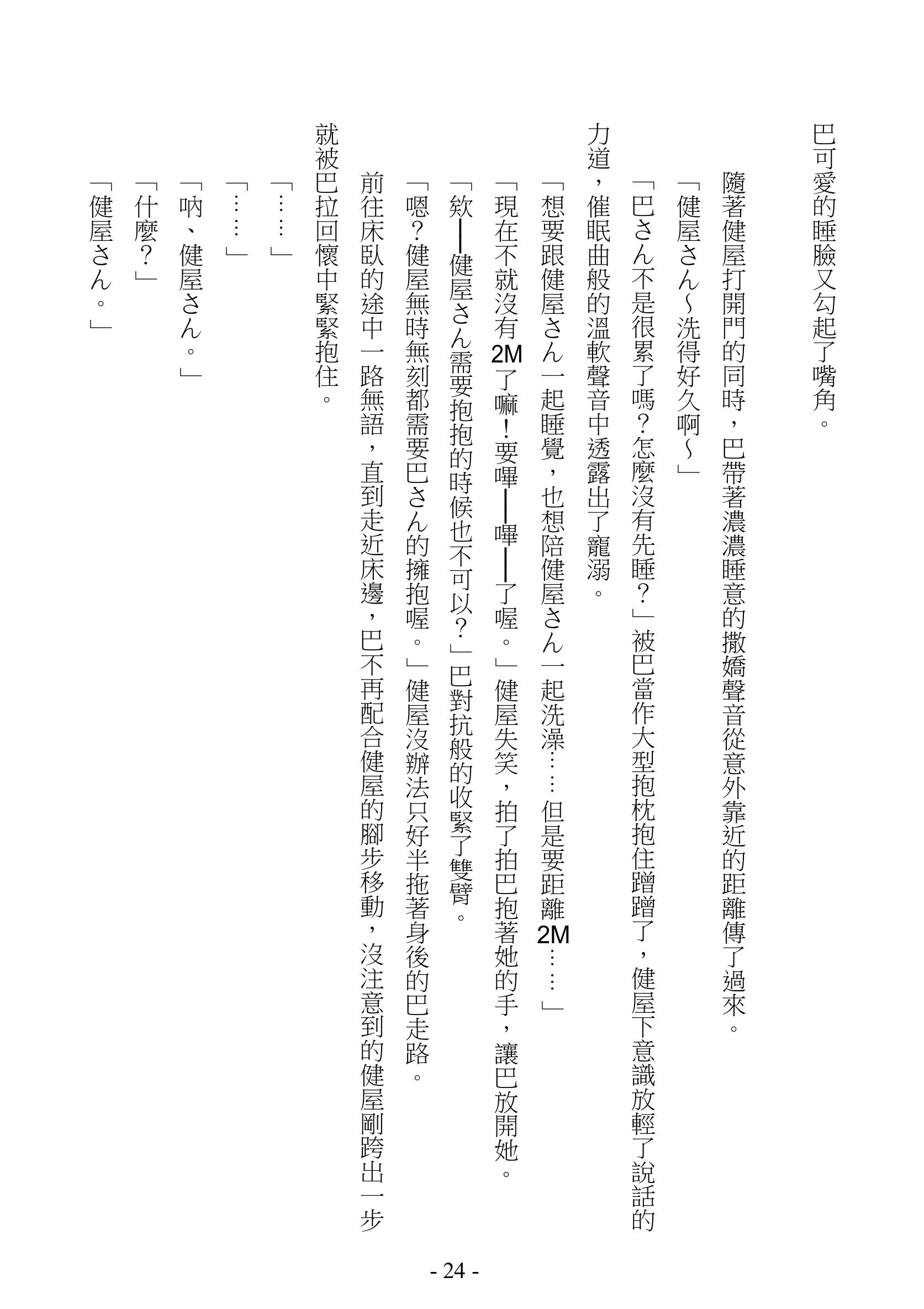 巴可愛的睡臉又勾起了嘴角。

隨著健屋打開門的同時，巴帶著濃濃睡意的撒嬌聲音從意外靠近的距離傳了過來。

「健屋さん～洗得好久啊～」

「巴さん不是很累了嗎？怎麼沒有先睡？」被巴當作大型抱枕抱住蹭蹭了，健屋下意識放輕了說話的力道，催眠曲般的溫軟聲音中透露出了寵溺。

「想要跟健屋さん一起睡覺，也想陪健屋さん一起洗澡……但是要距離2M……」

「現在不就沒有2M了嘛！要嗶——嗶——了喔。」健屋失笑，拍了拍巴抱著她的手，讓巴放開她。

「欸——健屋さん需要抱抱的時候也不可以？」巴對抗般的收緊了雙臂。

「嗯？健屋無時無刻都需要巴さん的擁抱喔。」健屋沒辦法只好半拖著身後的巴走路。

前往床臥的途中一路無語，直到走近床邊，巴不再配合健屋的腳步移動，沒注意到的健屋剛跨出一步就被巴拉回懷中緊緊抱住。

「……」

「……」

「吶、健屋さん。」

「什麼？」

「健屋さん。」

- 24 -